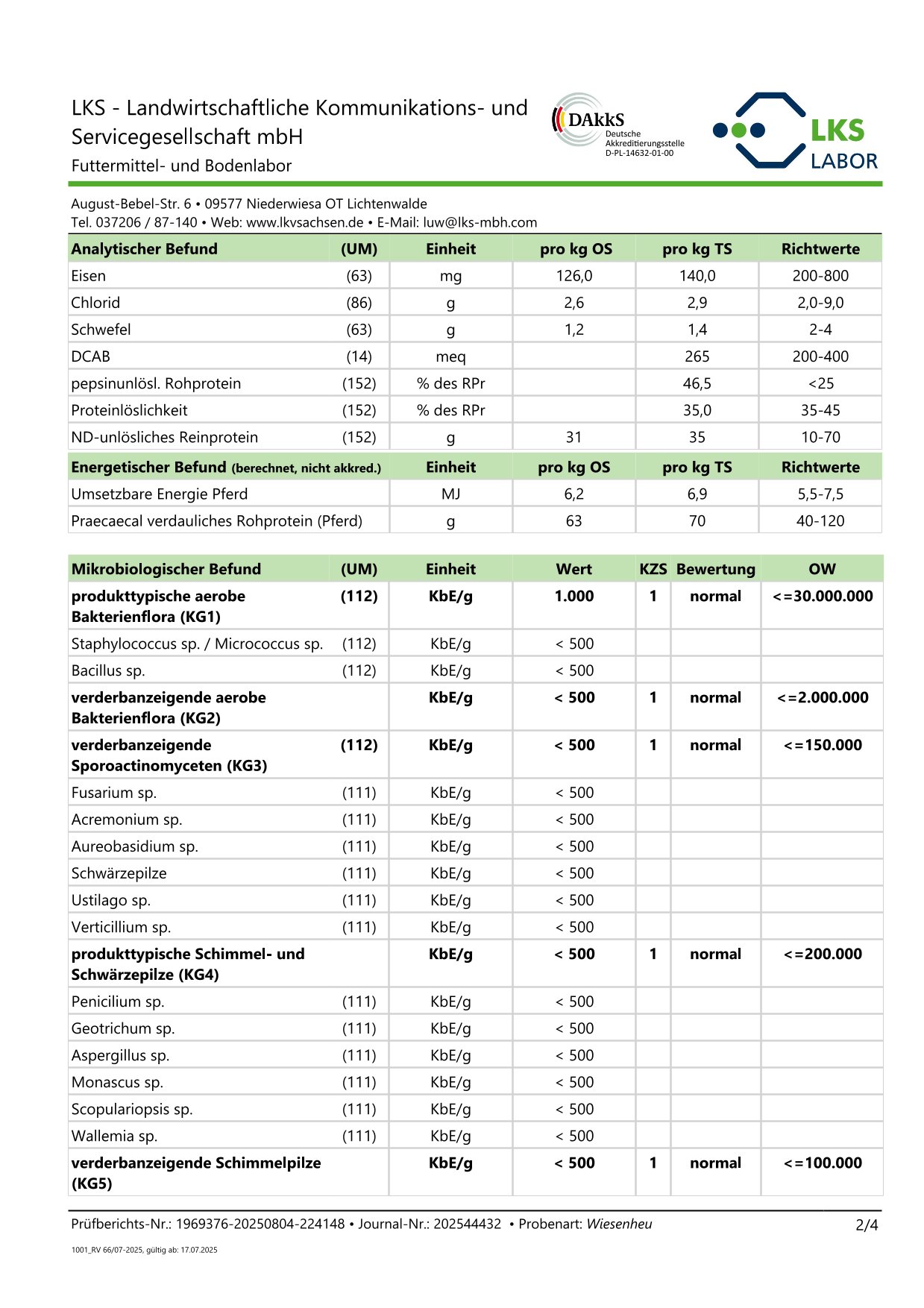 LKS - Landwirtschaftliche Kommunikations- und Servicegesellschaft mbH
Futtermittel- und Bodenlabor

DAkkS
Deutsche Akkreditierungsstelle
D-PL-14632-01-00

LKS
LABOR

August-Bebel-Str. 6 • 09577 Niederwiesa OT Lichtenwalde
Tel. 037206 / 87-140 • Web: www.lkvsachsen.de • E-Mail: luw@lks-mbh.com

| Analytischer Befund | (UM) | Einheit | pro kg OS | pro kg TS | Richtwerte |
|---|---|---|---|---|---|
| Eisen | (63) | mg | 126,0 | 140,0 | 200-800 |
| Chlorid | (86) | g | 2,6 | 2,9 | 2,0-9,0 |
| Schwefel | (63) | g | 1,2 | 1,4 | 2-4 |
| DCAB | (14) | meq | | 265 | 200-400 |
| pepsinunlösl. Rohprotein | (152) | % des RPr | | 46,5 | <25 |
| Proteinlöslichkeit | (152) | % des RPr | | 35,0 | 35-45 |
| ND-unlösliches Reinprotein | (152) | g | 31 | 35 | 10-70 |

| Energetischer Befund (berechnet, nicht akkred.) | Einheit | pro kg OS | pro kg TS | Richtwerte |
|---|---|---|---|---|
| Umsetzbare Energie Pferd | MJ | 6,2 | 6,9 | 5,5-7,5 |
| Praecaecal verdauliches Rohprotein (Pferd) | g | 63 | 70 | 40-120 |

| Mikrobiologischer Befund | (UM) | Einheit | Wert | KZS | Bewertung | OW |
|---|---|---|---|---|---|---|
| produkttypische aerobe Bakterienflora (KG1) | (112) | KbE/g | 1.000 | 1 | normal | <=30.000.000 |
| Staphylococcus sp. / Micrococcus sp. | (112) | KbE/g | < 500 | | | |
| Bacillus sp. | (112) | KbE/g | < 500 | | | |
| verderbanzeigende aerobe Bakterienflora (KG2) | | KbE/g | < 500 | 1 | normal | <=2.000.000 |
| verderbanzeigende Sporoactinomyceten (KG3) | (112) | KbE/g | < 500 | 1 | normal | <=150.000 |
| Fusarium sp. | (111) | KbE/g | < 500 | | | |
| Acremonium sp. | (111) | KbE/g | < 500 | | | |
| Aureobasidium sp. | (111) | KbE/g | < 500 | | | |
| Schwärzepilze | (111) | KbE/g | < 500 | | | |
| Ustilago sp. | (111) | KbE/g | < 500 | | | |
| Verticillium sp. | (111) | KbE/g | < 500 | | | |
| produkttypische Schimmel- und Schwärzepilze (KG4) | | KbE/g | < 500 | 1 | normal | <=200.000 |
| Penicilium sp. | (111) | KbE/g | < 500 | | | |
| Geotrichum sp. | (111) | KbE/g | < 500 | | | |
| Aspergillus sp. | (111) | KbE/g | < 500 | | | |
| Monascus sp. | (111) | KbE/g | < 500 | | | |
| Scopulariopsis sp. | (111) | KbE/g | < 500 | | | |
| Wallemia sp. | (111) | KbE/g | < 500 | | | |
| verderbanzeigende Schimmelpilze (KG5) | | KbE/g | < 500 | 1 | normal | <=100.000 |

Prüfberichts-Nr.: 1969376-20250804-224148 • Journal-Nr.: 202544432 • Probenart: Wiesenheu 2/4

1001_RV 66/07-2025, gültig ab: 17.07.2025